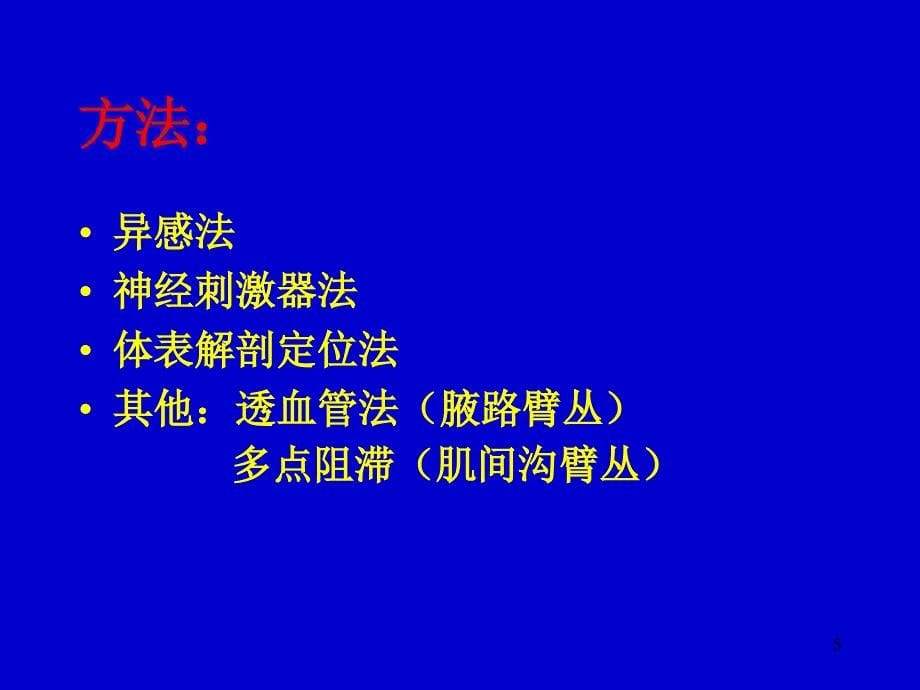 方法：

• 异感法
• 神经刺激器法
• 体表解剖定位法
• 其他：透血管法（腋路臂丛）
多点阻滞（肌间沟臂丛）

5